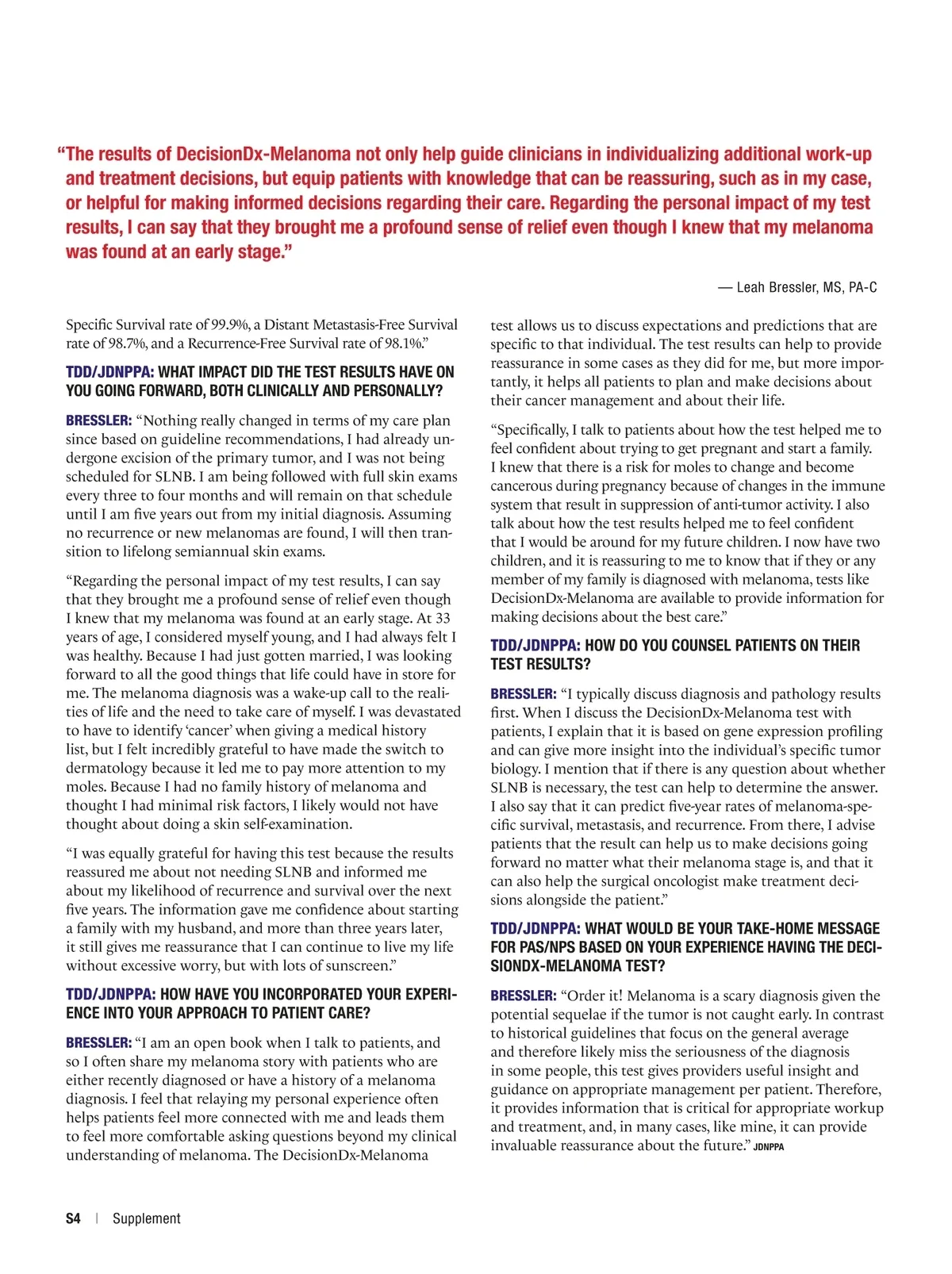 “The results of DecisionDx-Melanoma not only help guide clinicians in individualizing additional work-up and treatment decisions, but equip patients with knowledge that can be reassuring, such as in my case, or helpful for making informed decisions regarding their care. Regarding the personal impact of my test results, I can say that they brought me a profound sense of relief even though I knew that my melanoma was found at an early stage.”

— Leah Bressler, MS, PA-C

Specific Survival rate of 99.9%, a Distant Metastasis-Free Survival rate of 98.7%, and a Recurrence-Free Survival rate of 98.1%.”

TDD/JDNPPA: WHAT IMPACT DID THE TEST RESULTS HAVE ON YOU GOING FORWARD, BOTH CLINICALLY AND PERSONALLY?

BRESSLER: “Nothing really changed in terms of my care plan since based on guideline recommendations, I had already undergone excision of the primary tumor, and I was not being scheduled for SLNB. I am being followed with full skin exams every three to four months and will remain on that schedule until I am five years out from my initial diagnosis. Assuming no recurrence or new melanomas are found, I will then transition to lifelong semiannual skin exams.

“Regarding the personal impact of my test results, I can say that they brought me a profound sense of relief even though I knew that my melanoma was found at an early stage. At 33 years of age, I considered myself young, and I had always felt I was healthy. Because I had just gotten married, I was looking forward to all the good things that life could have in store for me. The melanoma diagnosis was a wake-up call to the realities of life and the need to take care of myself. I was devastated to have to identify ‘cancer’ when giving a medical history list, but I felt incredibly grateful to have made the switch to dermatology because it led me to pay more attention to my moles. Because I had no family history of melanoma and thought I had minimal risk factors, I likely would not have thought about doing a skin self-examination.

“I was equally grateful for having this test because the results reassured me about not needing SLNB and informed me about my likelihood of recurrence and survival over the next five years. The information gave me confidence about starting a family with my husband, and more than three years later, it still gives me reassurance that I can continue to live my life without excessive worry, but with lots of sunscreen.”

TDD/JDNPPA: HOW HAVE YOU INCORPORATED YOUR EXPERIENCE INTO YOUR APPROACH TO PATIENT CARE?

BRESSLER: “I am an open book when I talk to patients, and so I often share my melanoma story with patients who are either recently diagnosed or have a history of a melanoma diagnosis. I feel that relaying my personal experience often helps patients feel more connected with me and leads them to feel more comfortable asking questions beyond my clinical understanding of melanoma. The DecisionDx-Melanoma test allows us to discuss expectations and predictions that are specific to that individual. The test results can help to provide reassurance in some cases as they did for me, but more importantly, it helps all patients to plan and make decisions about their cancer management and about their life.

“Specifically, I talk to patients about how the test helped me to feel confident about trying to get pregnant and start a family. I knew that there is a risk for moles to change and become cancerous during pregnancy because of changes in the immune system that result in suppression of anti-tumor activity. I also talk about how the test results helped me to feel confident that I would be around for my future children. I now have two children, and it is reassuring to me to know that if they or any member of my family is diagnosed with melanoma, tests like DecisionDx-Melanoma are available to provide information for making decisions about the best care.”

TDD/JDNPPA: HOW DO YOU COUNSEL PATIENTS ON THEIR TEST RESULTS?

BRESSLER: “I typically discuss diagnosis and pathology results first. When I discuss the DecisionDx-Melanoma test with patients, I explain that it is based on gene expression profiling and can give more insight into the individual’s specific tumor biology. I mention that if there is any question about whether SLNB is necessary, the test can help to determine the answer. I also say that it can predict five-year rates of melanoma-specific survival, metastasis, and recurrence. From there, I advise patients that the result can help us to make decisions going forward no matter what their melanoma stage is, and that it can also help the surgical oncologist make treatment decisions alongside the patient.”

TDD/JDNPPA: WHAT WOULD BE YOUR TAKE-HOME MESSAGE FOR PAS/NPS BASED ON YOUR EXPERIENCE HAVING THE DECISIONDX-MELANOMA TEST?

BRESSLER: “Order it! Melanoma is a scary diagnosis given the potential sequelae if the tumor is not caught early. In contrast to historical guidelines that focus on the general average and therefore likely miss the seriousness of the diagnosis in some people, this test gives providers useful insight and guidance on appropriate management per patient. Therefore, it provides information that is critical for appropriate workup and treatment, and, in many cases, like mine, it can provide invaluable reassurance about the future.” JDNPPA

S4 | Supplement